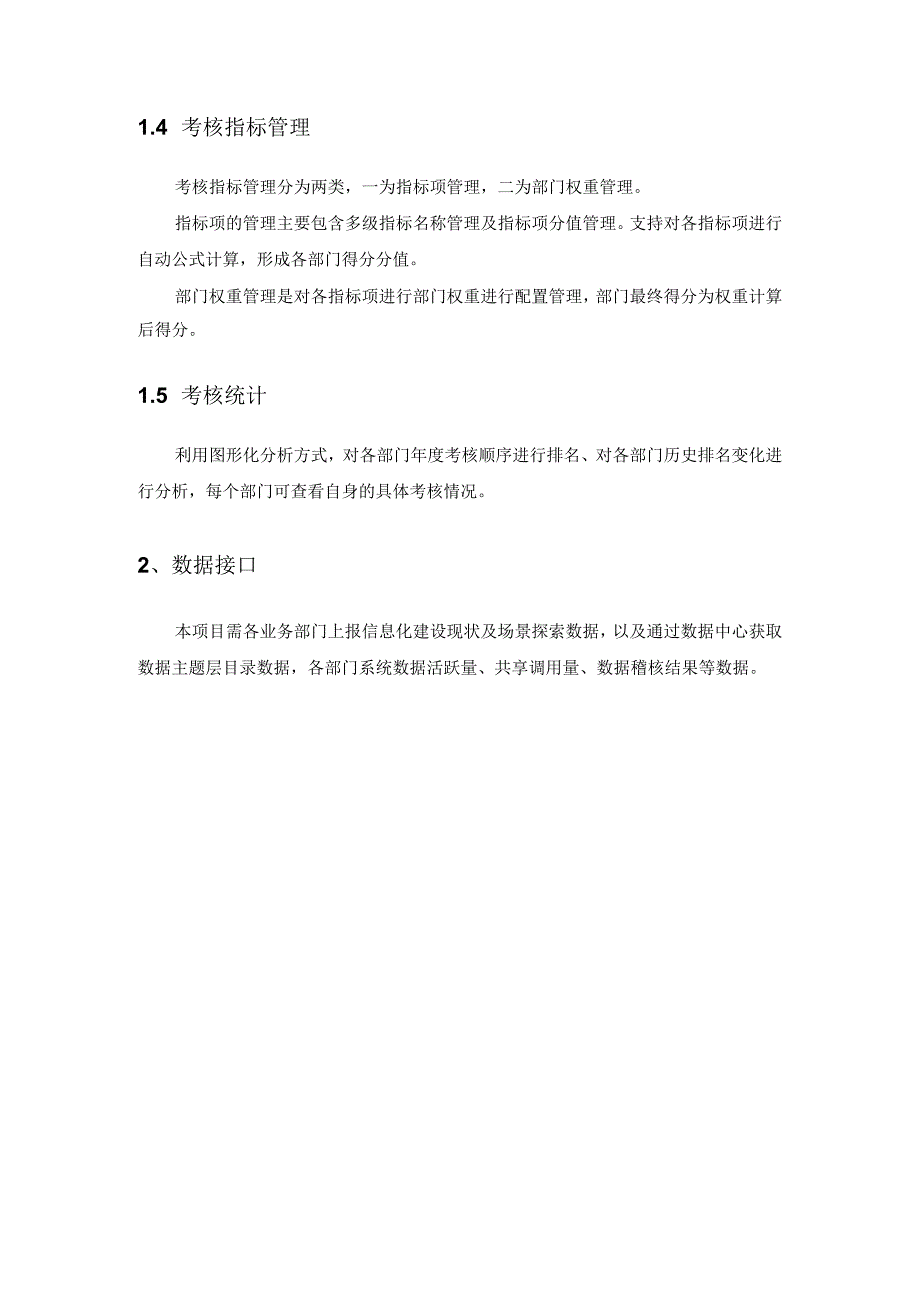 1.4 考核指标管理

考核指标管理分为两类，一为指标项管理，二为部门权重管理。

指标项的管理主要包含多级指标名称管理及指标项分值管理。支持对各指标项进行自动公式计算，形成各部门得分分值。

部门权重管理是对各指标项进行部门权重进行配置管理，部门最终得分为权重计算后得分。

1.5 考核统计

利用图形化分析方式，对各部门年度考核顺序进行排名、对各部门历史排名变化进行分析，每个部门可查看自身的具体考核情况。

2、数据接口

本项目需各业务部门上报信息化建设现状及场景探索数据，以及通过数据中心获取数据主题层目录数据，各部门系统数据活跃量、共享调用量、数据稽核结果等数据。